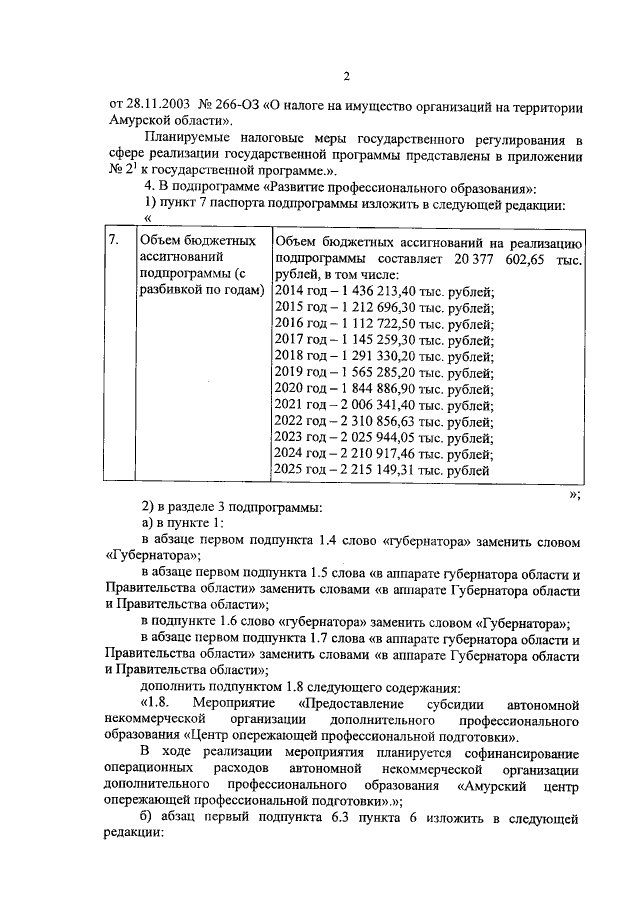 2

от 28.11.2003 № 266-ОЗ «О налоге на имущество организаций на территории Амурской области».

Планируемые налоговые меры государственного регулирования в сфере реализации государственной программы представлены в приложении № $2^1$ к государственной программе.».

4. В подпрограмме «Развитие профессионального образования»:

1) пункт 7 паспорта подпрограммы изложить в следующей редакции:

«

| 7. | Объем бюджетных ассигнований подпрограммы (с разбивкой по годам) | Объем бюджетных ассигнований на реализацию подпрограммы составляет 20 377 602,65 тыс. рублей, в том числе: 2014 год – 1 436 213,40 тыс. рублей; 2015 год – 1 212 696,30 тыс. рублей; 2016 год – 1 112 722,50 тыс. рублей; 2017 год – 1 145 259,30 тыс. рублей; 2018 год – 1 291 330,20 тыс. рублей; 2019 год – 1 565 285,20 тыс. рублей; 2020 год – 1 844 886,90 тыс. рублей; 2021 год – 2 006 341,40 тыс. рублей; 2022 год – 2 310 856,63 тыс. рублей; 2023 год – 2 025 944,05 тыс. рублей; 2024 год – 2 210 917,46 тыс. рублей; 2025 год – 2 215 149,31 тыс. рублей |

»;

2) в разделе 3 подпрограммы:

а) в пункте 1:

в абзаце первом подпункта 1.4 слово «губернатора» заменить словом «Губернатора»;

в абзаце первом подпункта 1.5 слова «в аппарате губернатора области и Правительства области» заменить словами «в аппарате Губернатора области и Правительства области»;

в подпункте 1.6 слово «губернатора» заменить словом «Губернатора»;

в абзаце первом подпункта 1.7 слова «в аппарате губернатора области и Правительства области» заменить словами «в аппарате Губернатора области и Правительства области»;

дополнить подпунктом 1.8 следующего содержания:

«1.8. Мероприятие «Предоставление субсидии автономной некоммерческой организации дополнительного профессионального образования «Центр опережающей профессиональной подготовки».

В ходе реализации мероприятия планируется софинансирование операционных расходов автономной некоммерческой организации дополнительного профессионального образования «Амурский центр опережающей профессиональной подготовки».»;

б) абзац первый подпункта 6.3 пункта 6 изложить в следующей редакции: